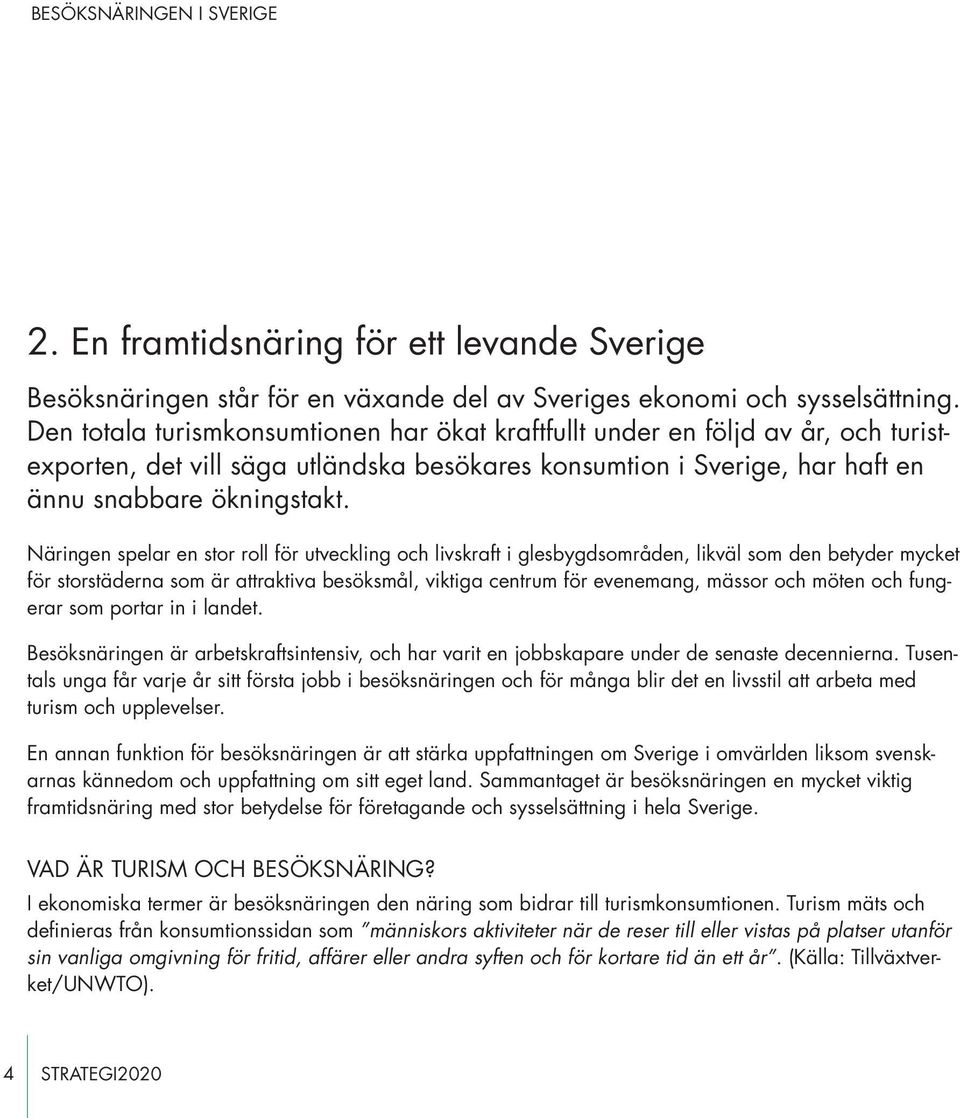 BESÖKSNÄRINGEN I SVERIGE

2. En framtidsnäring för ett levande Sverige

Besöksnäringen står för en växande del av Sveriges ekonomi och sysselsättning. Den totala turismkonsumtionen har ökat kraftfullt under en följd av år, och turistexporten, det vill säga utländska besökares konsumtion i Sverige, har haft en ännu snabbare ökningstakt.

Näringen spelar en stor roll för utveckling och livskraft i glesbygdsområden, likväl som den betyder mycket för storstäderna som är attraktiva besöksmål, viktiga centrum för evenemang, mässor och möten och fungerar som portar in i landet.

Besöksnäringen är arbetskraftsintensiv, och har varit en jobbskapare under de senaste decennierna. Tusentals unga får varje år sitt första jobb i besöksnäringen och för många blir det en livsstil att arbeta med turism och upplevelser.

En annan funktion för besöksnäringen är att stärka uppfattningen om Sverige i omvärlden liksom svenskarnas kännedom och uppfattning om sitt eget land. Sammantaget är besöksnäringen en mycket viktig framtidsnäring med stor betydelse för företagande och sysselsättning i hela Sverige.

VAD ÄR TURISM OCH BESÖKSNÄRING?
I ekonomiska termer är besöksnäringen den näring som bidrar till turismkonsumtionen. Turism mäts och definieras från konsumtionssidan som "människors aktiviteter när de reser till eller vistas på platser utanför sin vanliga omgivning för fritid, affärer eller andra syften och för kortare tid än ett år". (Källa: Tillväxtverket/UNWTO).

4 STRATEGI2020